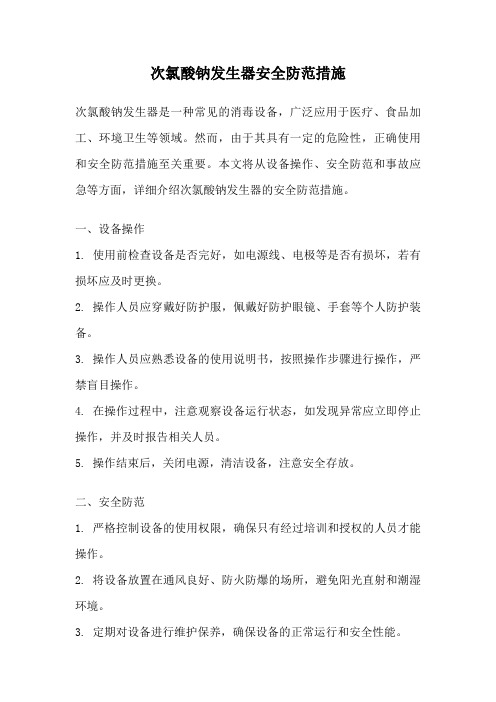 次氯酸钠发生器安全防范措施

次氯酸钠发生器是一种常见的消毒设备，广泛应用于医疗、食品加工、环境卫生等领域。然而，由于其具有一定的危险性，正确使用和安全防范措施至关重要。本文将从设备操作、安全防范和事故应急等方面，详细介绍次氯酸钠发生器的安全防范措施。

一、设备操作

1. 使用前检查设备是否完好，如电源线、电极等是否有损坏，若有损坏应及时更换。

2. 操作人员应穿戴好防护服，佩戴好防护眼镜、手套等个人防护装备。

3. 操作人员应熟悉设备的使用说明书，按照操作步骤进行操作，严禁盲目操作。

4. 在操作过程中，注意观察设备运行状态，如发现异常应立即停止操作，并及时报告相关人员。

5. 操作结束后，关闭电源，清洁设备，注意安全存放。

二、安全防范

1. 严格控制设备的使用权限，确保只有经过培训和授权的人员才能操作。

2. 将设备放置在通风良好、防火防爆的场所，避免阳光直射和潮湿环境。

3. 定期对设备进行维护保养，确保设备的正常运行和安全性能。